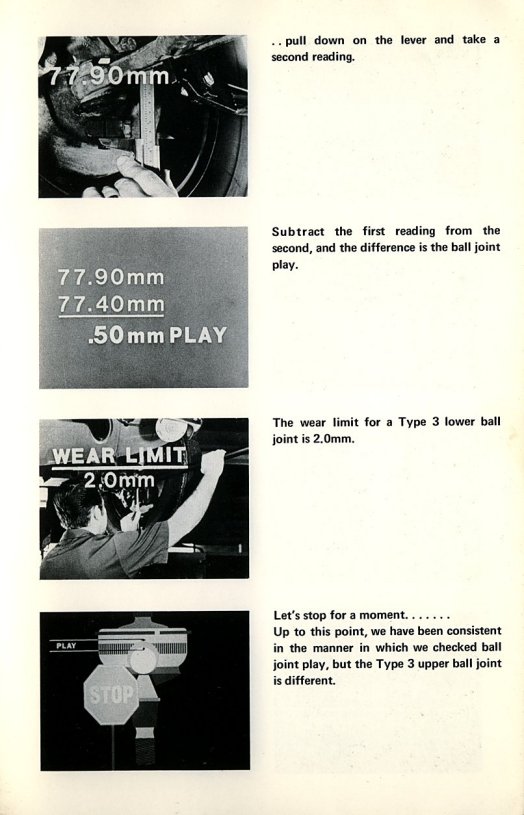 77.90mm

. . pull down on the lever and take a second reading.

77.90mm
77.40mm
.50mm PLAY

Subtract the first reading from the second, and the difference is the ball joint play.

WEAR LIMIT
2.0mm

The wear limit for a Type 3 lower ball joint is 2.0mm.

PLAY

STOP

Let's stop for a moment. . . . . . .
Up to this point, we have been consistent in the manner in which we checked ball joint play, but the Type 3 upper ball joint is different.